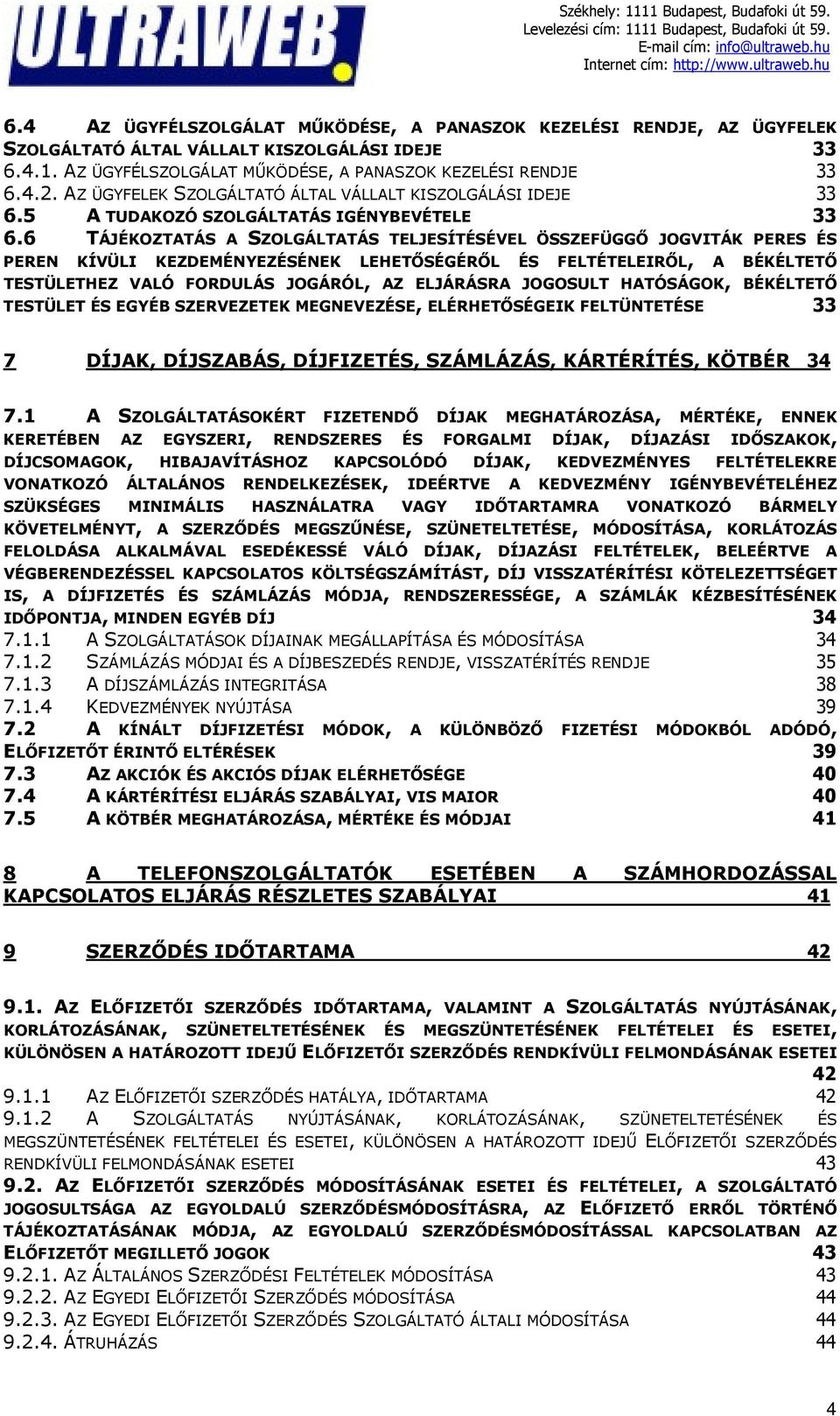 ULTRAWEB

Székhely: 1111 Budapest, Budafoki út 59.
Levelezési cím: 1111 Budapest, Budafoki út 59.
E-mail cím: info@ultraweb.hu
Internet cím: http://www.ultraweb.hu

6.4 AZ ÜGYFÉLSZOLGÁLAT MŰKÖDÉSE, A PANASZOK KEZELÉSI RENDJE, AZ ÜGYFELEK SZOLGÁLTATÓ ÁLTAL VÁLLALT KISZOLGÁLÁSI IDEJE 33
6.4.1. AZ ÜGYFÉLSZOLGÁLAT MŰKÖDÉSE, A PANASZOK KEZELÉSI RENDJE 33
6.4.2. AZ ÜGYFELEK SZOLGÁLTATÓ ÁLTAL VÁLLALT KISZOLGÁLÁSI IDEJE 33
6.5 A TUDAKOZÓ SZOLGÁLTATÁS IGÉNYBEVÉTELE 33
6.6 TÁJÉKOZTATÁS A SZOLGÁLTATÁS TELJESÍTÉSÉVEL ÖSSZEFÜGGŐ JOGVITÁK PERES ÉS PEREN KÍVÜLI KEZDEMÉNYEZÉSÉNEK LEHETŐSÉGÉRŐL ÉS FELTÉTELEIRŐL, A BÉKÉLTETŐ TESTÜLETHEZ VALÓ FORDULÁS JOGÁRÓL, AZ ELJÁRÁSRA JOGOSULT HATÓSÁGOK, BÉKÉLTETŐ TESTÜLET ÉS EGYÉB SZERVEZETEK MEGNEVEZÉSE, ELÉRHETŐSÉGEIK FELTÜNTETÉSE 33

7 DÍJAK, DÍJSZABÁS, DÍJFIZETÉS, SZÁMLÁZÁS, KÁRTÉRÍTÉS, KÖTBÉR 34

7.1 A SZOLGÁLTATÁSOKÉRT FIZETENDŐ DÍJAK MEGHATÁROZÁSA, MÉRTÉKE, ENNEK KERETÉBEN AZ EGYSZERI, RENDSZERES ÉS FORGALMI DÍJAK, DÍJAZÁSI IDŐSZAKOK, DÍJCSOMAGOK, HIBAJAVÍTÁSHOZ KAPCSOLÓDÓ DÍJAK, KEDVEZMÉNYES FELTÉTELEKRE VONATKOZÓ ÁLTALÁNOS RENDELKEZÉSEK, IDEÉRTVE A KEDVEZMÉNY IGÉNYBEVÉTELÉHEZ SZÜKSÉGES MINIMÁLIS HASZNÁLATRA VAGY IDŐTARTAMRA VONATKOZÓ BÁRMELY KÖVETELMÉNYT, A SZERZŐDÉS MEGSZŰNÉSE, SZÜNETELTETÉSE, MÓDOSÍTÁSA, KORLÁTOZÁS FELOLDÁSA ALKALMÁVAL ESEDÉKESSÉ VÁLÓ DÍJAK, DÍJAZÁSI FELTÉTELEK, BELEÉRTVE A VÉGBERENDEZÉSSEL KAPCSOLATOS KÖLTSÉGSZÁMÍTÁST, DÍJ VISSZATÉRÍTÉSI KÖTELEZETTSÉGET IS, A DÍJFIZETÉS ÉS SZÁMLÁZÁS MÓDJA, RENDSZERESSÉGE, A SZÁMLÁK KÉZBESÍTÉSÉNEK IDŐPONTJA, MINDEN EGYÉB DÍJ 34
7.1.1 A SZOLGÁLTATÁSOK DÍJAINAK MEGÁLLAPÍTÁSA ÉS MÓDOSÍTÁSA 34
7.1.2 SZÁMLÁZÁS MÓDJAI ÉS A DÍJBESZEDÉS RENDJE, VISSZATÉRÍTÉS RENDJE 35
7.1.3 A DÍJSZÁMLÁZÁS INTEGRITÁSA 38
7.1.4 KEDVEZMÉNYEK NYÚJTÁSA 39
7.2 A KÍNÁLT DÍJFIZETÉSI MÓDOK, A KÜLÖNBÖZŐ FIZETÉSI MÓDOKBÓL ADÓDÓ, ELŐFIZETŐT ÉRINTŐ ELTÉRÉSEK 39
7.3 AZ AKCIÓK ÉS AKCIÓS DÍJAK ELÉRHETŐSÉGE 40
7.4 A KÁRTÉRÍTÉSI ELJÁRÁS SZABÁLYAI, VIS MAIOR 40
7.5 A KÖTBÉR MEGHATÁROZÁSA, MÉRTÉKE ÉS MÓDJAI 41

8 A TELEFONSZOLGÁLTATÓK ESETÉBEN A SZÁMHORDOZÁSSAL KAPCSOLATOS ELJÁRÁS RÉSZLETES SZABÁLYAI 41

9 SZERZŐDÉS IDŐTARTAMA 42

9.1. AZ ELŐFIZETŐI SZERZŐDÉS IDŐTARTAMA, VALAMINT A SZOLGÁLTATÁS NYÚJTÁSÁNAK, KORLÁTOZÁSÁNAK, SZÜNETELTETÉSÉNEK ÉS MEGSZÜNTETÉSÉNEK FELTÉTELEI ÉS ESETEI, KÜLÖNÖSEN A HATÁROZOTT IDEJŰ ELŐFIZETŐI SZERZŐDÉS RENDKÍVÜLI FELMONDÁSÁNAK ESETEI 42
9.1.1 AZ ELŐFIZETŐI SZERZŐDÉS HATÁLYA, IDŐTARTAMA 42
9.1.2 A SZOLGÁLTATÁS NYÚJTÁSÁNAK, KORLÁTOZÁSÁNAK, SZÜNETELTETÉSÉNEK ÉS MEGSZÜNTETÉSÉNEK FELTÉTELEI ÉS ESETEI, KÜLÖNÖSEN A HATÁROZOTT IDEJŰ ELŐFIZETŐI SZERZŐDÉS RENDKÍVÜLI FELMONDÁSÁNAK ESETEI 43
9.2. AZ ELŐFIZETŐI SZERZŐDÉS MÓDOSÍTÁSÁNAK ESETEI ÉS FELTÉTELEI, A SZOLGÁLTATÓ JOGOSULTSÁGA AZ EGYOLDALÚ SZERZŐDÉSMÓDOSÍTÁSRA, AZ ELŐFIZETŐ ERRŐL TÖRTÉNŐ TÁJÉKOZTATÁSÁNAK MÓDJA, AZ EGYOLDALÚ SZERZŐDÉSMÓDOSÍTÁSSAL KAPCSOLATBAN AZ ELŐFIZETŐT MEGILLETŐ JOGOK 43
9.2.1. AZ ÁLTALÁNOS SZERZŐDÉSI FELTÉTELEK MÓDOSÍTÁSA 43
9.2.2. AZ EGYEDI ELŐFIZETŐI SZERZŐDÉS MÓDOSÍTÁSA 44
9.2.3. AZ EGYEDI ELŐFIZETŐI SZERZŐDÉS SZOLGÁLTATÓ ÁLTALI MÓDOSÍTÁSA 44
9.2.4. ÁTRUHÁZÁS 44

4